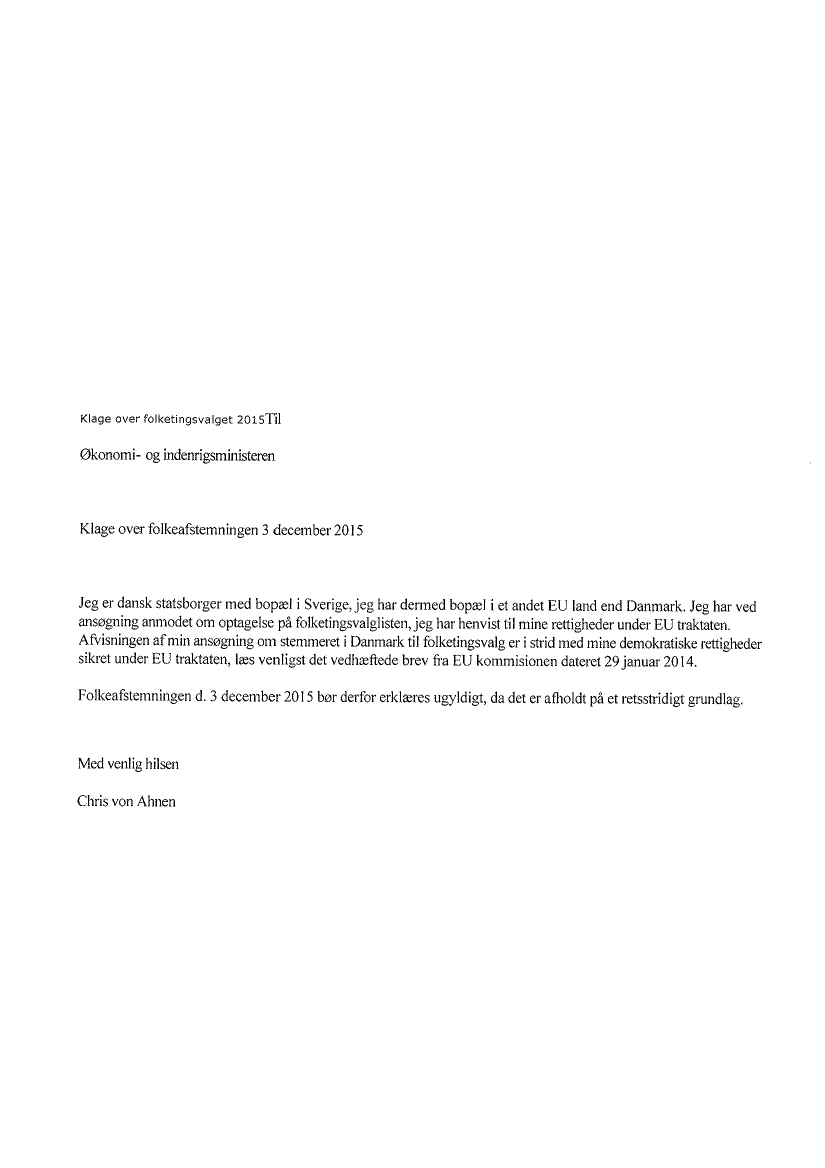 Klage over folketingsvalget 2015Til

Økonomi- og indenrigsministeren

Klage over folkeafstemningen 3 december 2015

Jeg er dansk statsborger med bopæl i Sverige, jeg har dermed bopæl i et andet EU land end Danmark. Jeg har ved ansøgning anmodet om optagelse på folketingsvalglisten, jeg har henvist til mine rettigheder under EU traktaten. Afvisningen af min ansøgning om stemmeret i Danmark til folketingsvalg er i strid med mine demokratiske rettigheder sikret under EU traktaten, læs venligst det vedhæftede brev fra EU kommisionen dateret 29 januar 2014.

Folkeafstemningen d. 3 december 2015 bør derfor erklæres ugyldigt, da det er afholdt på et retsstridigt grundlag.

Med venlig hilsen

Chris von Ahnen